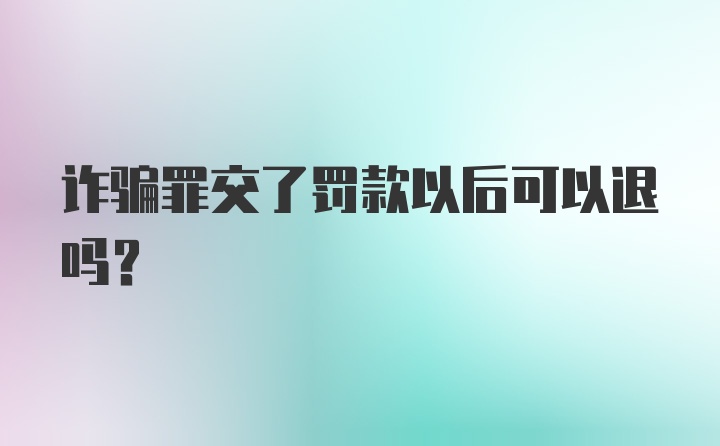 诈骗罪交了罚款以后可以退吗？